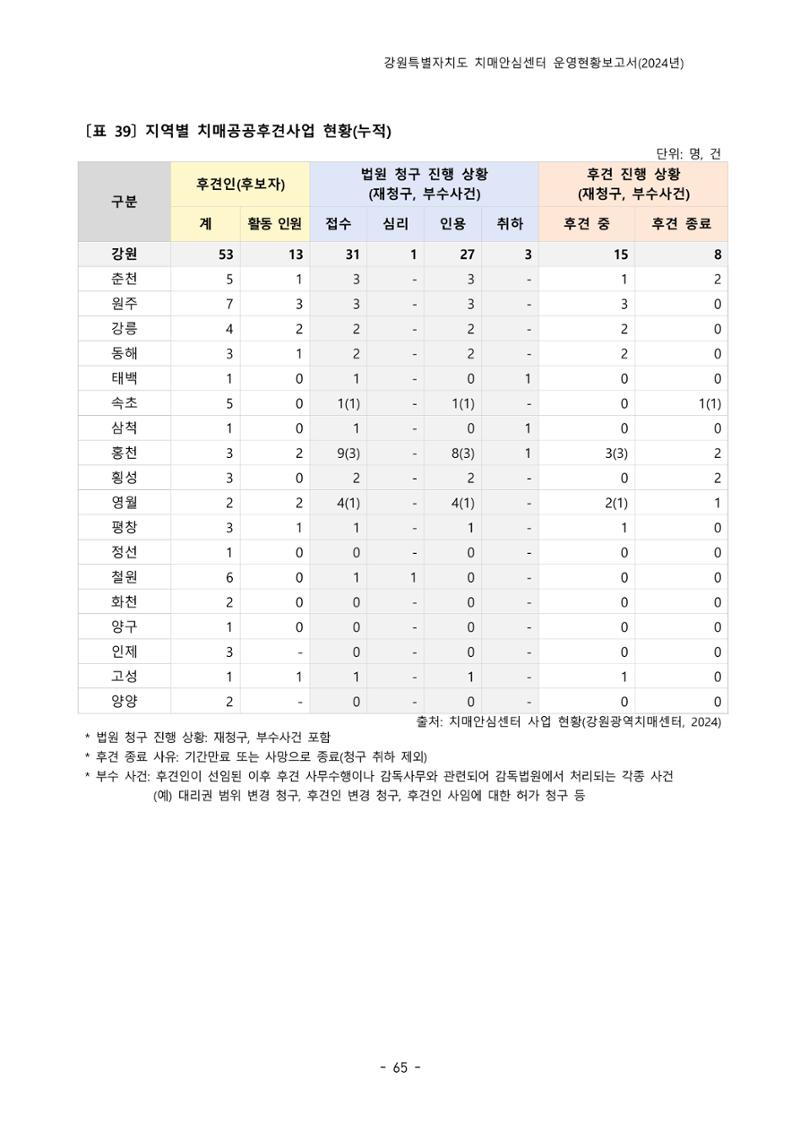 강원특별자치도 치매안심센터 운영현황보고서(2024년)

［표 39］ 지역별 치매공공후견사업 현황(누적)

단위: 명, 건

| 구분 | 후견인(후보자) | | 법원 청구 진행 상황 (재청구, 부수사건) | | | | 후견 진행 상황 (재청구, 부수사건) | |
|---|---|---|---|---|---|---|---|---|
| | 계 | 활동 인원 | 접수 | 심리 | 인용 | 취하 | 후견 중 | 후견 종료 |
| 강원 | 53 | 13 | 31 | 1 | 27 | 3 | 15 | 8 |
| 춘천 | 5 | 1 | 3 | - | 3 | - | 1 | 2 |
| 원주 | 7 | 3 | 3 | - | 3 | - | 3 | 0 |
| 강릉 | 4 | 2 | 2 | - | 2 | - | 2 | 0 |
| 동해 | 3 | 1 | 2 | - | 2 | - | 2 | 0 |
| 태백 | 1 | 0 | 1 | - | 0 | 1 | 0 | 0 |
| 속초 | 5 | 0 | 1(1) | - | 1(1) | - | 0 | 1(1) |
| 삼척 | 1 | 0 | 1 | - | 0 | 1 | 0 | 0 |
| 홍천 | 3 | 2 | 9(3) | - | 8(3) | 1 | 3(3) | 2 |
| 횡성 | 3 | 0 | 2 | - | 2 | - | 0 | 2 |
| 영월 | 2 | 2 | 4(1) | - | 4(1) | - | 2(1) | 1 |
| 평창 | 3 | 1 | 1 | - | 1 | - | 1 | 0 |
| 정선 | 1 | 0 | 0 | - | 0 | - | 0 | 0 |
| 철원 | 6 | 0 | 1 | 1 | 0 | - | 0 | 0 |
| 화천 | 2 | 0 | 0 | - | 0 | - | 0 | 0 |
| 양구 | 1 | 0 | 0 | - | 0 | - | 0 | 0 |
| 인제 | 3 | - | 0 | - | 0 | - | 0 | 0 |
| 고성 | 1 | 1 | 1 | - | 1 | - | 1 | 0 |
| 양양 | 2 | - | 0 | - | 0 | - | 0 | 0 |

출처: 치매안심센터 사업 현황(강원광역치매센터, 2024)

* 법원 청구 진행 상황: 재청구, 부수사건 포함
* 후견 종료 사유: 기간만료 또는 사망으로 종료(청구 취하 제외)
* 부수 사건: 후견인이 선임된 이후 후견 사무수행이나 감독사무와 관련되어 감독법원에서 처리되는 각종 사건
(예) 대리권 범위 변경 청구, 후견인 변경 청구, 후견인 사임에 대한 허가 청구 등

- 65 -